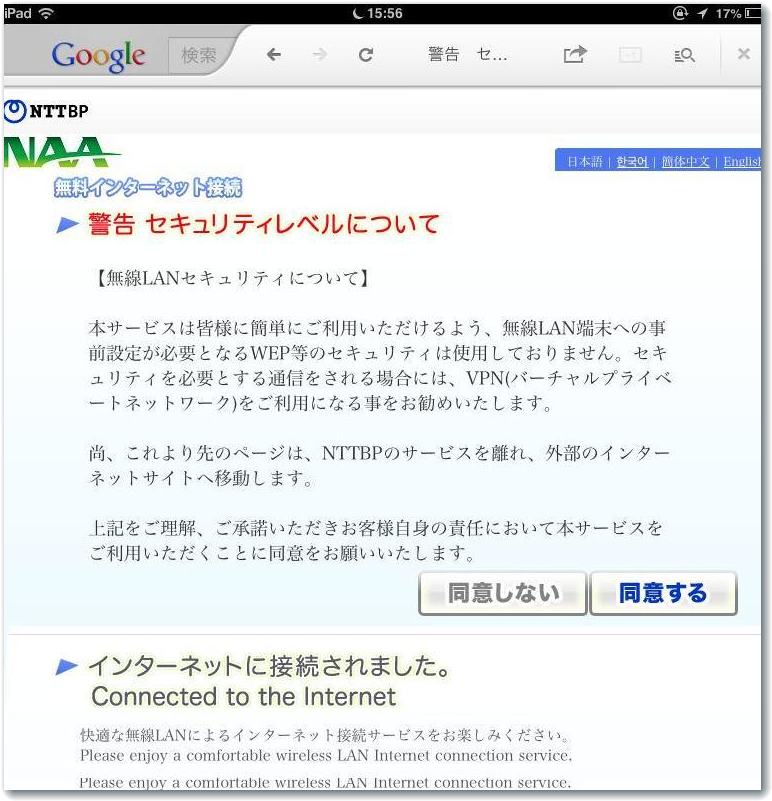 iPad 15:56 17%

Google 検索 警告 セ...

NTTBP

NAA

日本語 | 한국어 | 簡体中文 | English

無料インターネット接続

警告 セキュリティレベルについて

【無線LANセキュリティについて】

本サービスは皆様に簡単にご利用いただけるよう、無線LAN端末への事前設定が必要となるWEP等のセキュリティは使用しておりません。セキュリティを必要とする通信をされる場合には、VPN(バーチャルプライベートネットワーク)をご利用になる事をお勧めいたします。

尚、これより先のページは、NTTBPのサービスを離れ、外部のインターネットサイトへ移動します。

上記をご理解、ご承諾いただきお客様自身の責任において本サービスをご利用いただくことに同意をお願いいたします。

同意しない 同意する

インターネットに接続されました。
Connected to the Internet

快適な無線LANによるインターネット接続サービスをお楽しみください。
Please enjoy a comfortable wireless LAN Internet connection service.

Please enjoy a comfortable wireless LAN Internet connection service.